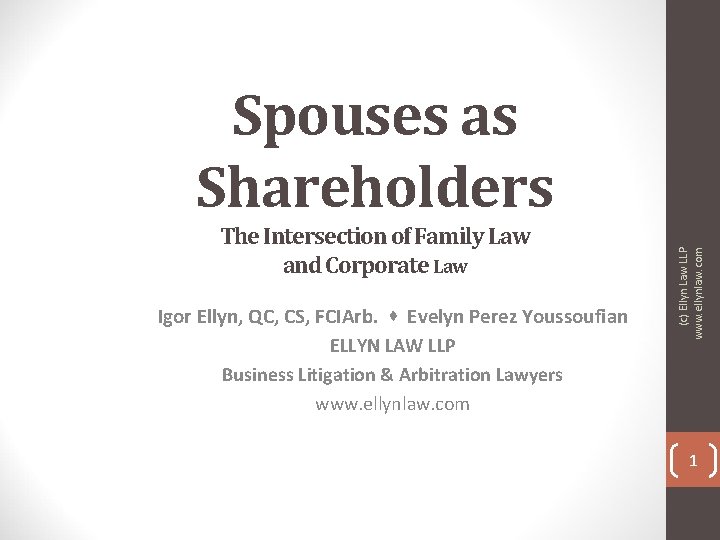 Spouses as Shareholders

The Intersection of Family Law and Corporate Law

Igor Ellyn, QC, CS, FCIArb. ♦ Evelyn Perez Youssoufian
ELLYN LAW LLP
Business Litigation & Arbitration Lawyers
www.ellynlaw.com

(c) Ellyn Law LLP
www.ellynlaw.com

1